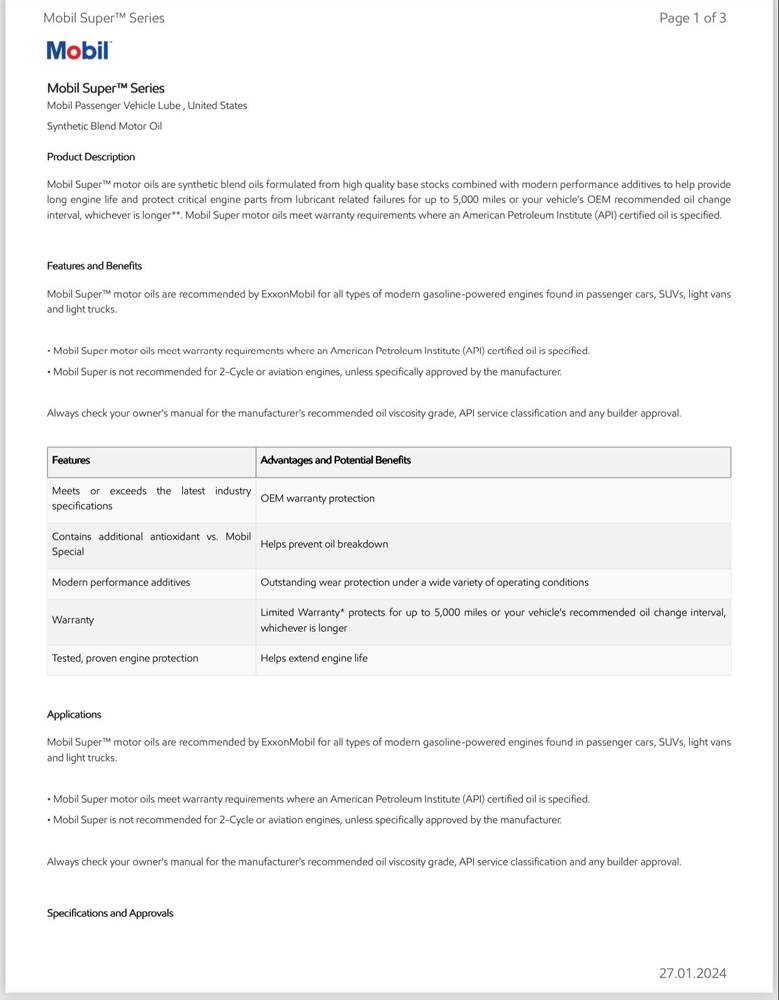 Mobil Super™ Series
Page 1 of 3

Mobil

Mobil Super™ Series
Mobil Passenger Vehicle Lube , United States
Synthetic Blend Motor Oil

Product Description

Mobil Super™ motor oils are synthetic blend oils formulated from high quality base stocks combined with modern performance additives to help provide long engine life and protect critical engine parts from lubricant related failures for up to 5,000 miles or your vehicle's OEM recommended oil change interval, whichever is longer**. Mobil Super motor oils meet warranty requirements where an American Petroleum Institute (API) certified oil is specified.

Features and Benefits

Mobil Super™ motor oils are recommended by ExxonMobil for all types of modern gasoline-powered engines found in passenger cars, SUVs, light vans and light trucks.

• Mobil Super motor oils meet warranty requirements where an American Petroleum Institute (API) certified oil is specified.
• Mobil Super is not recommended for 2-Cycle or aviation engines, unless specifically approved by the manufacturer.

Always check your owner's manual for the manufacturer's recommended oil viscosity grade, API service classification and any builder approval.

| Features | Advantages and Potential Benefits |
|---|---|
| Meets or exceeds the latest industry specifications | OEM warranty protection |
| Contains additional antioxidant vs. Mobil Special | Helps prevent oil breakdown |
| Modern performance additives | Outstanding wear protection under a wide variety of operating conditions |
| Warranty | Limited Warranty* protects for up to 5,000 miles or your vehicle's recommended oil change interval, whichever is longer |
| Tested, proven engine protection | Helps extend engine life |

Applications

Mobil Super™ motor oils are recommended by ExxonMobil for all types of modern gasoline-powered engines found in passenger cars, SUVs, light vans and light trucks.

• Mobil Super motor oils meet warranty requirements where an American Petroleum Institute (API) certified oil is specified.
• Mobil Super is not recommended for 2-Cycle or aviation engines, unless specifically approved by the manufacturer.

Always check your owner's manual for the manufacturer's recommended oil viscosity grade, API service classification and any builder approval.

Specifications and Approvals

27.01.2024